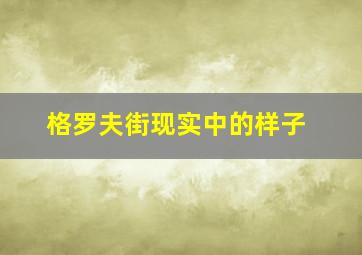 格罗夫街现实中的样子